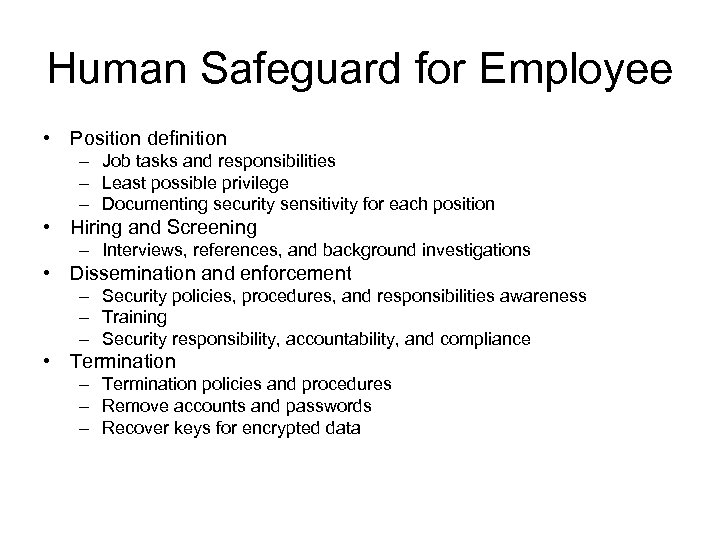 Human Safeguard for Employee

• Position definition
– Job tasks and responsibilities
– Least possible privilege
– Documenting security sensitivity for each position
• Hiring and Screening
– Interviews, references, and background investigations
• Dissemination and enforcement
– Security policies, procedures, and responsibilities awareness
– Training
– Security responsibility, accountability, and compliance
• Termination
– Termination policies and procedures
– Remove accounts and passwords
– Recover keys for encrypted data